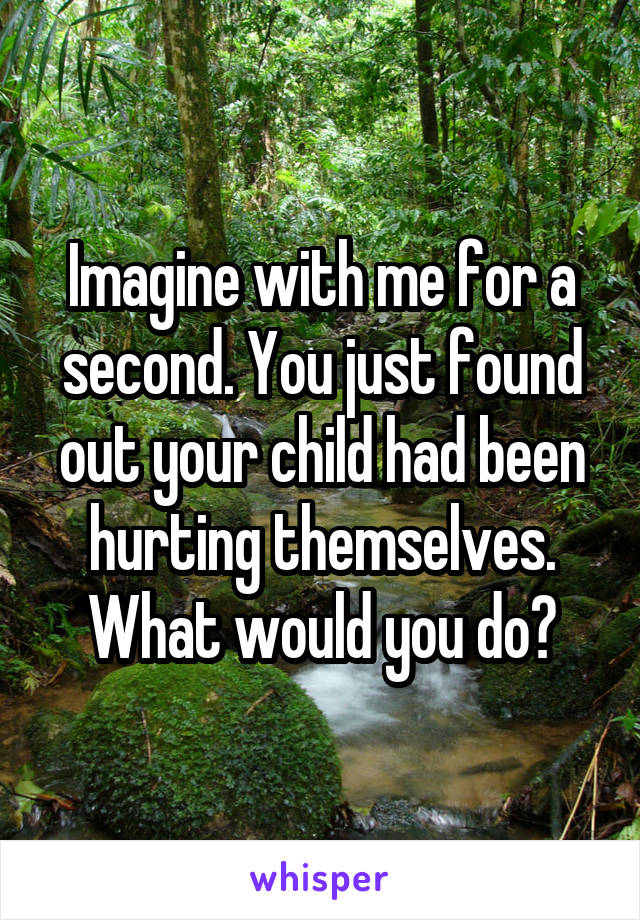 Imagine with me for a second. You just found out your child had been hurting themselves. What would you do?

whisper